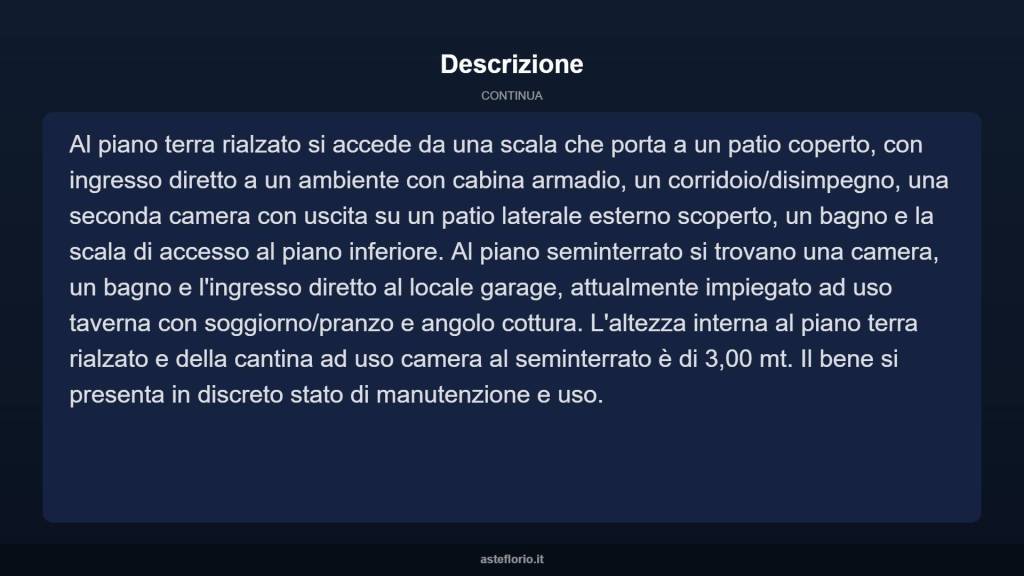 Descrizione

CONTINUA

Al piano terra rialzato si accede da una scala che porta a un patio coperto, con ingresso diretto a un ambiente con cabina armadio, un corridoio/disimpegno, una seconda camera con uscita su un patio laterale esterno scoperto, un bagno e la scala di accesso al piano inferiore. Al piano seminterrato si trovano una camera, un bagno e l'ingresso diretto al locale garage, attualmente impiegato ad uso taverna con soggiorno/pranzo e angolo cottura. L'altezza interna al piano terra rialzato e della cantina ad uso camera al seminterrato è di 3,00 mt. Il bene si presenta in discreto stato di manutenzione e uso.

asteflorio.it